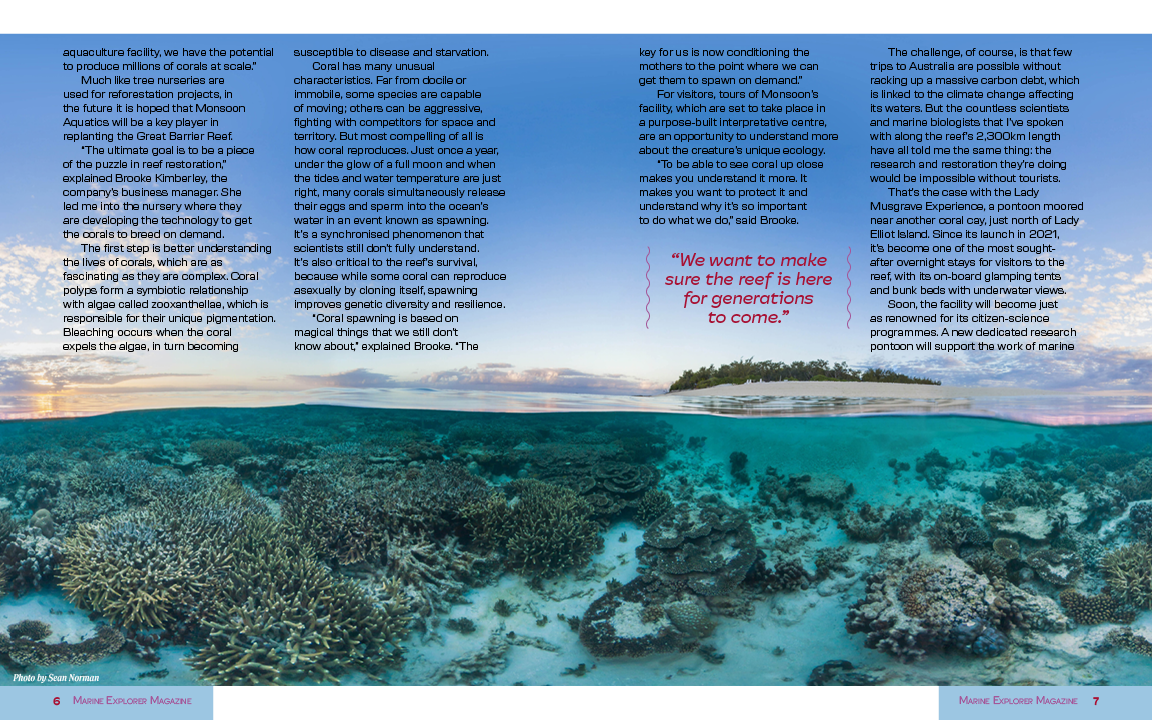 aquaculture facility, we have the potential to produce millions of corals at scale."

Much like tree nurseries are used for reforestation projects, in the future it is hoped that Monsoon Aquatics will be a key player in replanting the Great Barrier Reef.

"The ultimate goal is to be a piece of the puzzle in reef restoration," explained Brooke Kimberley, the company's business manager. She led me into the nursery where they are developing the technology to get the corals to breed on demand.

The first step is better understanding the lives of corals, which are as fascinating as they are complex. Coral polyps form a symbiotic relationship with algae called zooxanthellae, which is responsible for their unique pigmentation. Bleaching occurs when the coral expels the algae, in turn becoming susceptible to disease and starvation.

Coral has many unusual characteristics. Far from docile or immobile, some species are capable of moving; others can be aggressive, fighting with competitors for space and territory. But most compelling of all is how coral reproduces. Just once a year, under the glow of a full moon and when the tides and water temperature are just right, many corals simultaneously release their eggs and sperm into the ocean's water in an event known as spawning. It's a synchronised phenomenon that scientists still don't fully understand. It's also critical to the reef's survival, because while some coral can reproduce asexually by cloning itself, spawning improves genetic diversity and resilience.

"Coral spawning is based on magical things that we still don't know about," explained Brooke. "The key for us is now conditioning the mothers to the point where we can get them to spawn on demand."

For visitors, tours of Monsoon's facility, which are set to take place in a purpose-built interpretative centre, are an opportunity to understand more about the creature's unique ecology.

"To be able to see coral up close makes you understand it more. It makes you want to protect it and understand why it's so important to do what we do," said Brooke.

"We want to make sure the reef is here for generations to come."

The challenge, of course, is that few trips to Australia are possible without racking up a massive carbon debt, which is linked to the climate change affecting its waters. But the countless scientists and marine biologists that I've spoken with along the reef's 2,300km length have all told me the same thing: the research and restoration they're doing would be impossible without tourists.

That's the case with the Lady Musgrave Experience, a pontoon moored near another coral cay, just north of Lady Elliot Island. Since its launch in 2021, it's become one of the most sought-after overnight stays for visitors to the reef, with its on-board glamping tents and bunk beds with underwater views.

Soon, the facility will become just as renowned for its citizen-science programmes. A new dedicated research pontoon will support the work of marine

Photo by Sean Norman

6 Marine Explorer Magazine

Marine Explorer Magazine 7